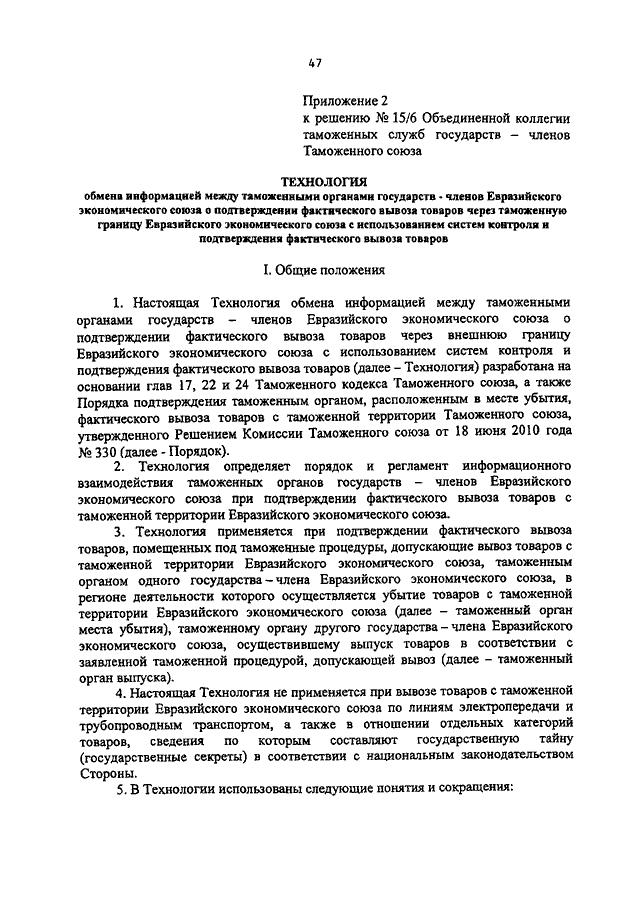 47

Приложение 2
к решению № 15/6 Объединенной коллегии таможенных служб государств – членов Таможенного союза

ТЕХНОЛОГИЯ
обмена информацией между таможенными органами государств - членов Евразийского экономического союза о подтверждении фактического вывоза товаров через таможенную границу Евразийского экономического союза с использованием систем контроля и подтверждения фактического вывоза товаров

I. Общие положения

1. Настоящая Технология обмена информацией между таможенными органами государств – членов Евразийского экономического союза о подтверждении фактического вывоза товаров через внешнюю границу Евразийского экономического союза с использованием систем контроля и подтверждения фактического вывоза товаров (далее – Технология) разработана на основании глав 17, 22 и 24 Таможенного кодекса Таможенного союза, а также Порядка подтверждения таможенным органом, расположенным в месте убытия, фактического вывоза товаров с таможенной территории Таможенного союза, утвержденного Решением Комиссии Таможенного союза от 18 июня 2010 года № 330 (далее - Порядок).

2. Технология определяет порядок и регламент информационного взаимодействия таможенных органов государств – членов Евразийского экономического союза при подтверждении фактического вывоза товаров с таможенной территории Евразийского экономического союза.

3. Технология применяется при подтверждении фактического вывоза товаров, помещенных под таможенные процедуры, допускающие вывоз товаров с таможенной территории Евразийского экономического союза, таможенным органом одного государства – члена Евразийского экономического союза, в регионе деятельности которого осуществляется убытие товаров с таможенной территории Евразийского экономического союза (далее – таможенный орган места убытия), таможенному органу другого государства – члена Евразийского экономического союза, осуществившему выпуск товаров в соответствии с заявленной таможенной процедурой, допускающей вывоз (далее – таможенный орган выпуска).

4. Настоящая Технология не применяется при вывозе товаров с таможенной территории Евразийского экономического союза по линиям электропередачи и трубопроводным транспортом, а также в отношении отдельных категорий товаров, сведения по которым составляют государственную тайну (государственные секреты) в соответствии с национальным законодательством Стороны.

5. В Технологии использованы следующие понятия и сокращения: